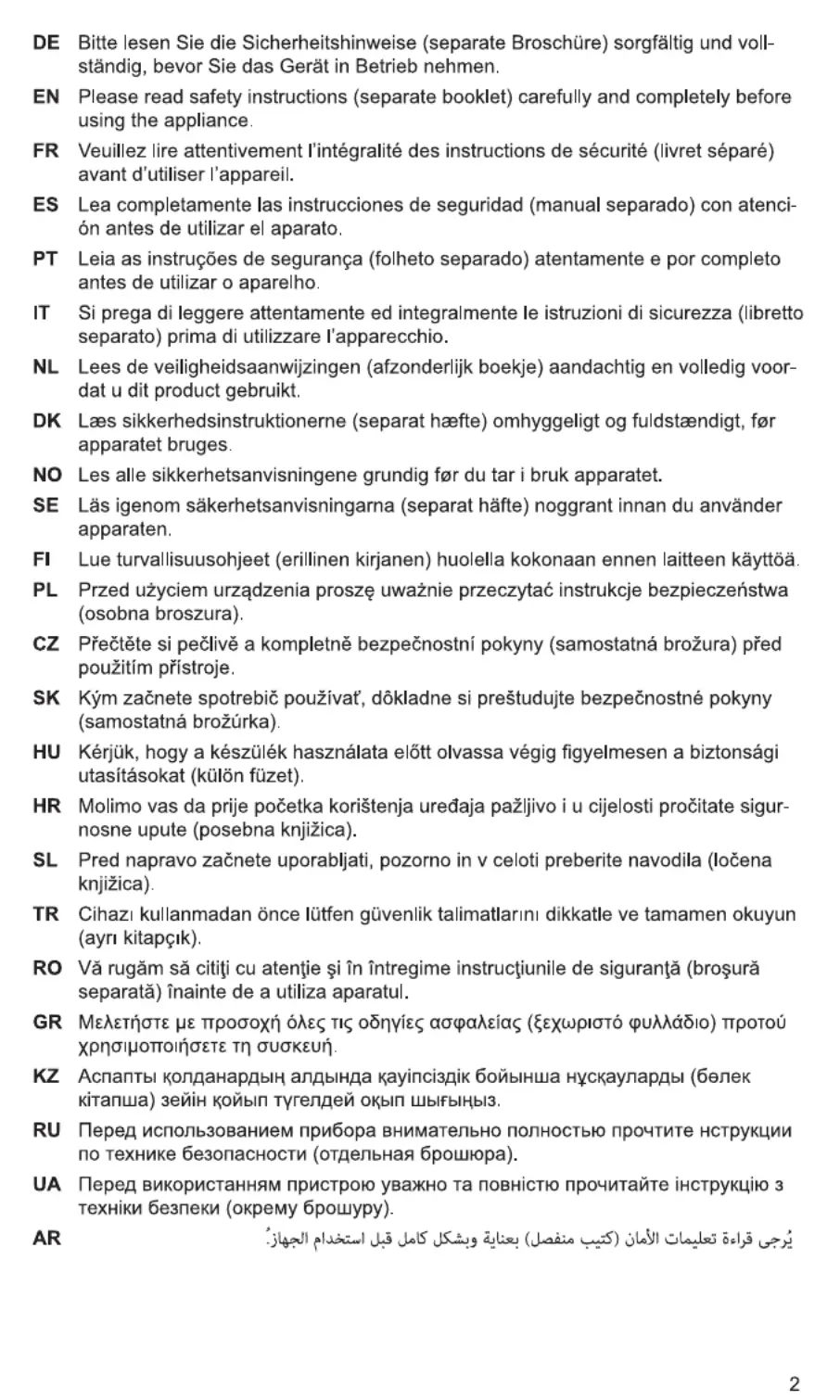 DE Bitte lesen Sie die Sicherheitshinweise (separate Broschüre) sorgfältig und vollständig, bevor Sie das Gerät in Betrieb nehmen.

EN Please read safety instructions (separate booklet) carefully and completely before using the appliance.

FR Veuillez lire attentivement l'intégralité des instructions de sécurité (livret séparé) avant d'utiliser l'appareil.

ES Lea completamente las instrucciones de seguridad (manual separado) con atención antes de utilizar el aparato.

PT Leia as instruções de segurança (folheto separado) atentamente e por completo antes de utilizar o aparelho.

IT Si prega di leggere attentamente ed integralmente le istruzioni di sicurezza (libretto separato) prima di utilizzare l'apparecchio.

NL Lees de veiligheidsaanwijzingen (afzonderlijk boekje) aandachtig en volledig voordat u dit product gebruikt.

DK Læs sikkerhedsinstruktionerne (separat hæfte) omhyggeligt og fuldstændigt, før apparatet bruges.

NO Les alle sikkerhetsanvisningene grundig før du tar i bruk apparatet.

SE Läs igenom säkerhetsanvisningarna (separat häfte) noggrant innan du använder apparaten.

FI Lue turvallisuusohjeet (erillinen kirjanen) huolella kokonaan ennen laitteen käyttöä.

PL Przed użyciem urządzenia proszę uważnie przeczytać instrukcje bezpieczeństwa (osobna broszura).

CZ Přečtěte si pečlivě a kompletně bezpečnostní pokyny (samostatná brožura) před použitím přístroje.

SK Kým začnete spotrebič používať, dôkladne si preštudujte bezpečnostné pokyny (samostatná brožúrka).

HU Kérjük, hogy a készülék használata előtt olvassa végig figyelmesen a biztonsági utasításokat (külön füzet).

HR Molimo vas da prije početka korištenja uređaja pažljivo i u cijelosti pročitate sigurnosne upute (posebna knjižica).

SL Pred napravo začnete uporabljati, pozorno in v celoti preberite navodila (ločena knjižica).

TR Cihazı kullanmadan önce lütfen güvenlik talimatlarını dikkatle ve tamamen okuyun (ayrı kitapçık).

RO Vă rugăm să citiţi cu atenţie şi în întregime instrucţiunile de siguranţă (broşură separată) înainte de a utiliza aparatul.

GR Μελετήστε με προσοχή όλες τις οδηγίες ασφαλείας (ξεχωριστό φυλλάδιο) προτού χρησιμοποιήσετε τη συσκευή.

KZ Аспапты қолданардың алдында қауіпсіздік бойынша нұсқауларды (бөлек кітапша) зейін қойып түгелдей оқып шығыңыз.

RU Перед использованием прибора внимательно полностью прочтите нструкции по технике безопасности (отдельная брошюра).

UA Перед використанням пристрою уважно та повністю прочитайте інструкцію з техніки безпеки (окрему брошуру).

AR يُرجى قراءة تعليمات الأمان (كتيب منفصل) بعناية وبشكل كامل قبل استخدام الجهاز.

2